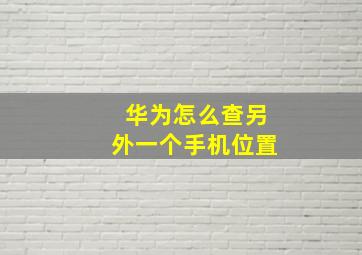 华为怎么查另外一个手机位置